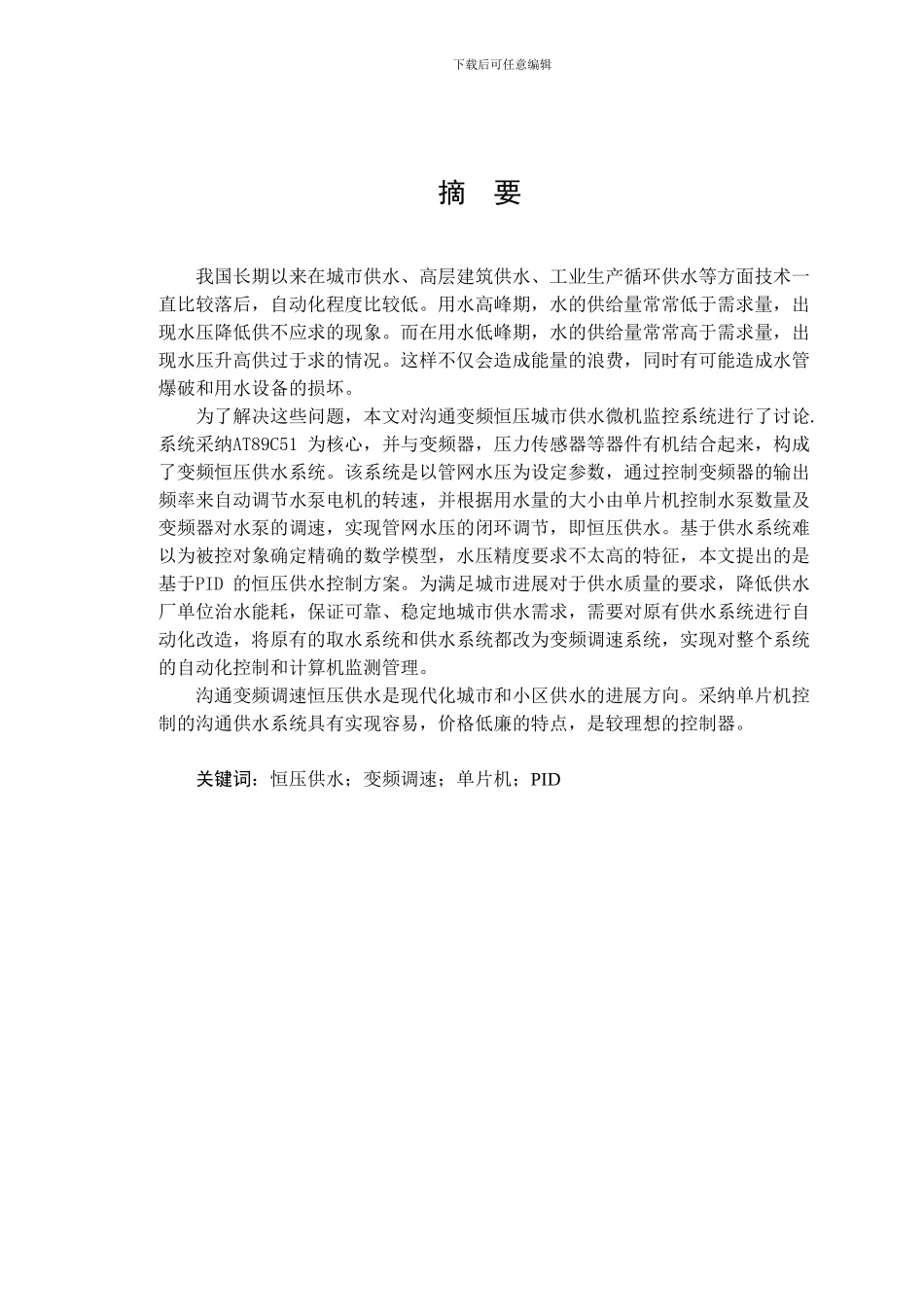 下载后可任意编辑

摘 要

我国长期以来在城市供水、高层建筑供水、工业生产循环供水等方面技术一直比较落后，自动化程度比较低。用水高峰期，水的供给量常常低于需求量，出现水压降低供不应求的现象。而在用水低峰期，水的供给量常常高于需求量，出现水压升高供过于求的情况。这样不仅会造成能量的浪费，同时有可能造成水管爆破和用水设备的损坏。

为了解决这些问题，本文对沟通变频恒压城市供水微机监控系统进行了讨论.系统采纳AT89C51 为核心，并与变频器，压力传感器等器件有机结合起来，构成了变频恒压供水系统。该系统是以管网水压为设定参数，通过控制变频器的输出频率来自动调节水泵电机的转速，并根据用水量的大小由单片机控制水泵数量及变频器对水泵的调速，实现管网水压的闭环调节，即恒压供水。基于供水系统难以为被控对象确定精确的数学模型，水压精度要求不太高的特征，本文提出的是基于PID 的恒压供水控制方案。为满足城市进展对于供水质量的要求，降低供水厂单位治水能耗，保证可靠、稳定地城市供水需求，需要对原有供水系统进行自动化改造，将原有的取水系统和供水系统都改为变频调速系统，实现对整个系统的自动化控制和计算机监测管理。

沟通变频调速恒压供水是现代化城市和小区供水的进展方向。采纳单片机控制的沟通供水系统具有实现容易，价格低廉的特点，是较理想的控制器。

关键词：恒压供水；变频调速；单片机；PID